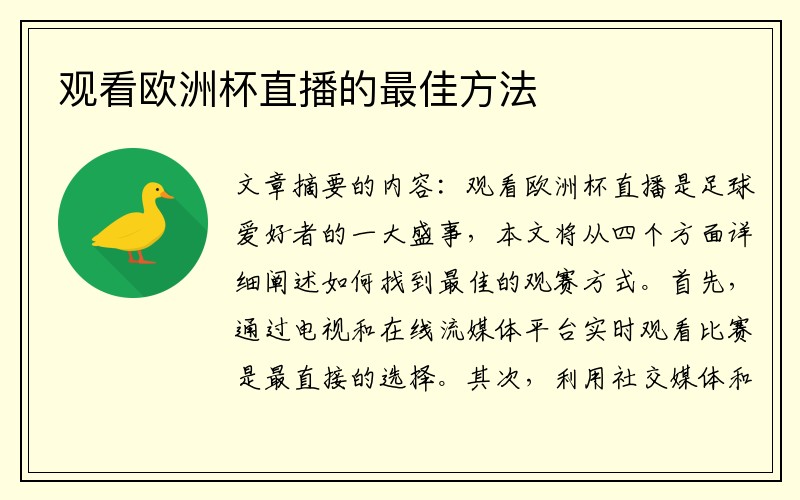 观看欧洲杯直播的最佳方法

文章摘要的内容：观看欧洲杯直播是足球爱好者的一大盛事，本文将从四个方面详细阐述如何找到最佳的观赛方式。首先，通过电视和在线流媒体平台实时观看比赛是最直接的选择。其次，利用社交媒体和